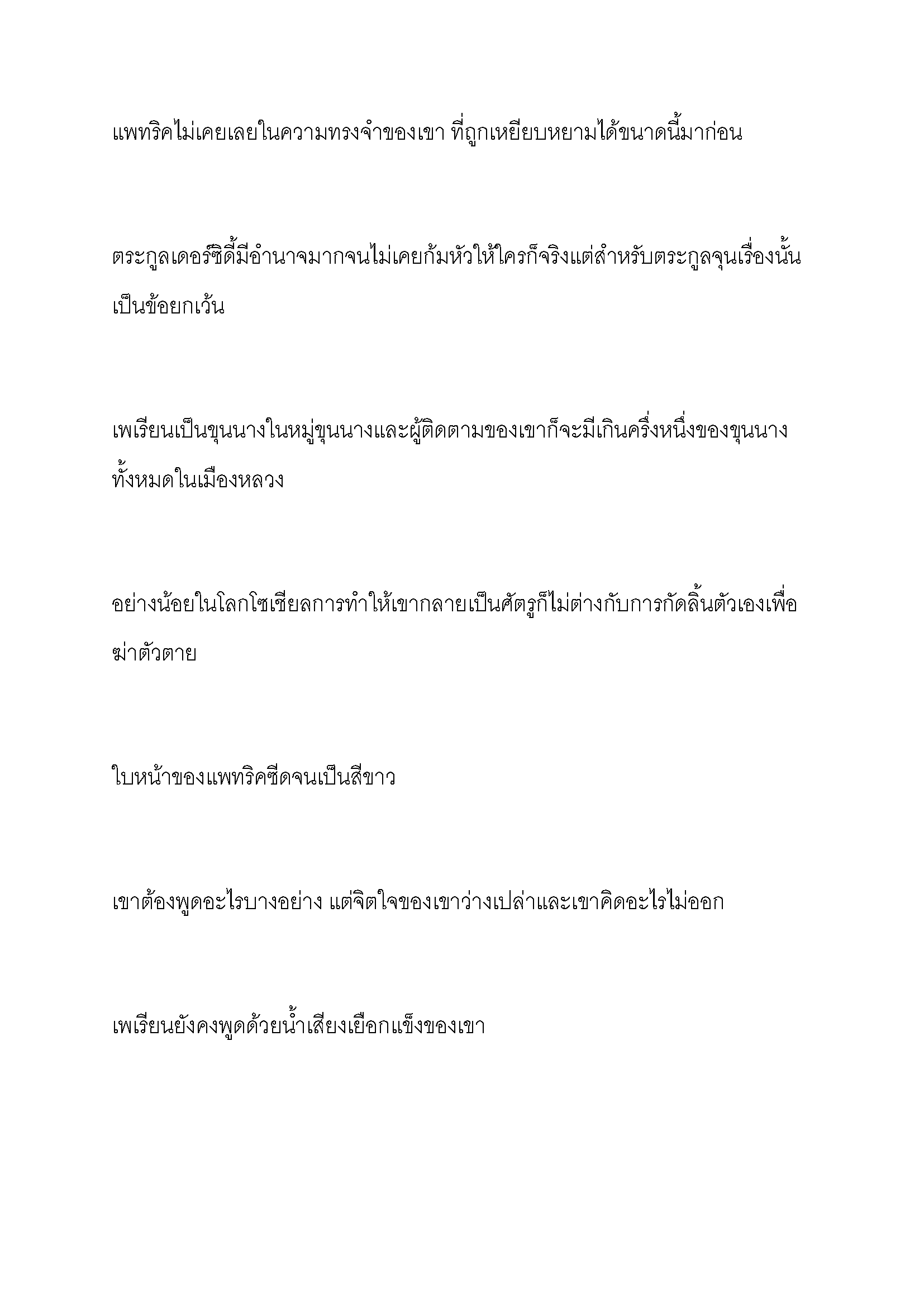 แพทริคไม่เคยเลยในความทรงจำของเขา ที่ถูกเหยียบหยามได้ขนาดนี้มาก่อน

ตระกูลเดอร์ซิดี้มีอำนาจมากจนไม่เคยก้มหัวให้ใครก็จริงแต่สำหรับตระกูลจุนเรื่องนั้นเป็นข้อยกเว้น

เพเรียนเป็นขุนนางในหมู่ขุนนางและผู้ติดตามของเขาก็จะมีเกินครึ่งหนึ่งของขุนนางทั้งหมดในเมืองหลวง

อย่างน้อยในโลกโซเชียลการทำให้เขากลายเป็นศัตรูก็ไม่ต่างกับการกัดลิ้นตัวเองเพื่อฆ่าตัวตาย

ใบหน้าของแพทริคซีดจนเป็นสีขาว

เขาต้องพูดอะไรบางอย่าง แต่จิตใจของเขาว่างเปล่าและเขาคิดอะไรไม่ออก

เพเรียนยังคงพูดด้วยน้ำเสียงเยือกแข็งของเขา